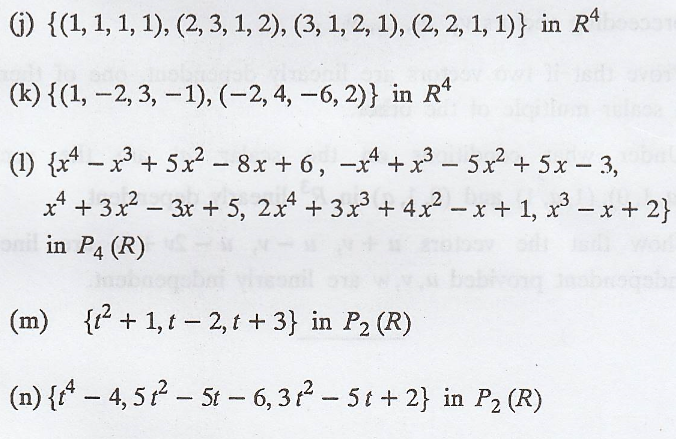 (j) $\{(1, 1, 1, 1), (2, 3, 1, 2), (3, 1, 2, 1), (2, 2, 1, 1)\}$ in $R^4$

(k) $\{(1, -2, 3, -1), (-2, 4, -6, 2)\}$ in $R^4$

(l) $\{x^4 - x^3 + 5x^2 - 8x + 6, -x^4 + x^3 - 5x^2 + 5x - 3, x^4 + 3x^2 - 3x + 5, 2x^4 + 3x^3 + 4x^2 - x + 1, x^3 - x + 2\}$ in $P_4(R)$

(m) $\{t^2 + 1, t - 2, t + 3\}$ in $P_2(R)$

(n) $\{t^4 - 4, 5t^2 - 5t - 6, 3t^2 - 5t + 2\}$ in $P_2(R)$